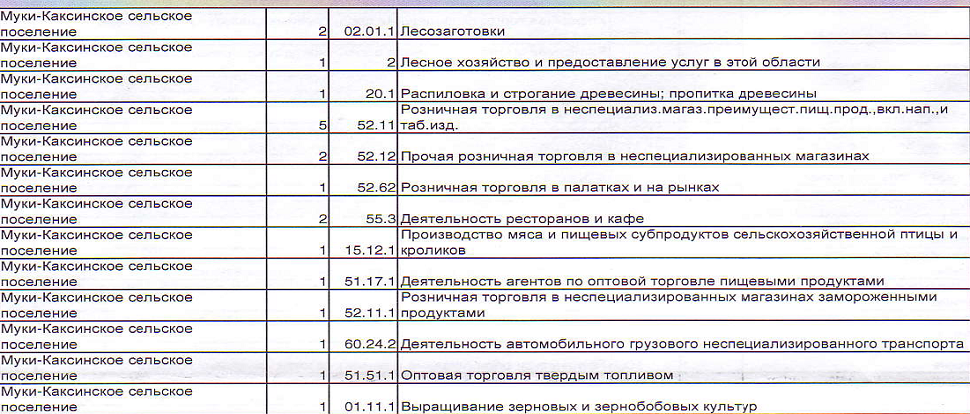 | | | | |
|---|---|---|---|
| Муки-Каксинское сельское поселение | 2 | 02.01.1 | Лесозаготовки |
| Муки-Каксинское сельское поселение | 1 | 2 | Лесное хозяйство и предоставление услуг в этой области |
| Муки-Каксинское сельское поселение | 1 | 20.1 | Распиловка и строгание древесины; пропитка древесины |
| Муки-Каксинское сельское поселение | 5 | 52.11 | Розничная торговля в неспециализ.магаз.преимущест.пищ.прод.,вкл.нап.,и таб.изд. |
| Муки-Каксинское сельское поселение | 2 | 52.12 | Прочая розничная торговля в неспециализированных магазинах |
| Муки-Каксинское сельское поселение | 1 | 52.62 | Розничная торговля в палатках и на рынках |
| Муки-Каксинское сельское поселение | 2 | 55.3 | Деятельность ресторанов и кафе |
| Муки-Каксинское сельское поселение | 1 | 15.12.1 | Производство мяса и пищевых субпродуктов сельскохозяйственной птицы и кроликов |
| Муки-Каксинское сельское поселение | 1 | 51.17.1 | Деятельность агентов по оптовой торговле пищевыми продуктами |
| Муки-Каксинское сельское поселение | 1 | 52.11.1 | Розничная торговля в неспециализированных магазинах замороженными продуктами |
| Муки-Каксинское сельское поселение | 1 | 60.24.2 | Деятельность автомобильного грузового неспециализированного транспорта |
| Муки-Каксинское сельское поселение | 1 | 51.51.1 | Оптовая торговля твердым топливом |
| Муки-Каксинское сельское поселение | 1 | 01.11.1 | Выращивание зерновых и зернобобовых культур |